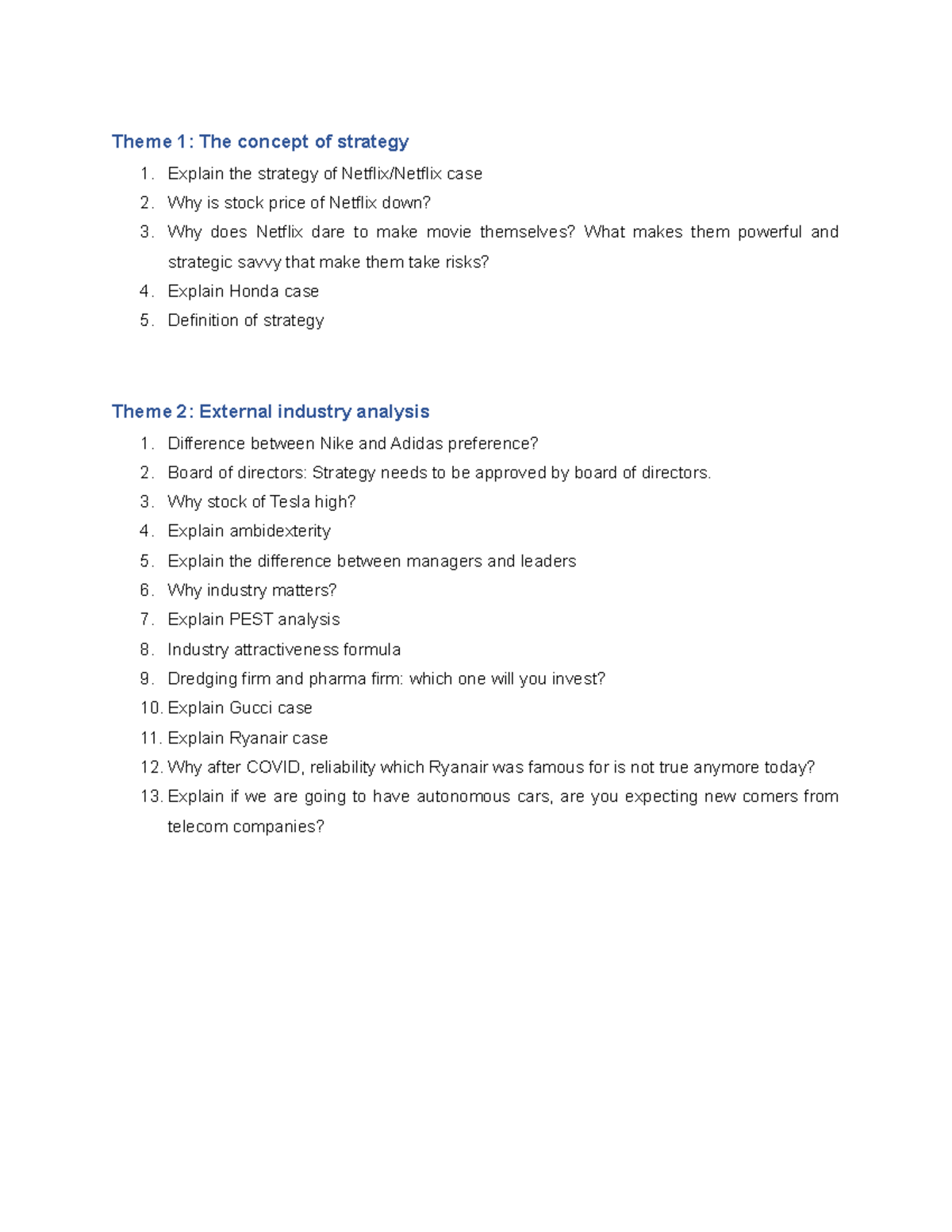 Theme 1: The concept of strategy

1. Explain the strategy of Netflix/Netflix case
2. Why is stock price of Netflix down?
3. Why does Netflix dare to make movie themselves? What makes them powerful and strategic savvy that make them take risks?
4. Explain Honda case
5. Definition of strategy

Theme 2: External industry analysis

1. Difference between Nike and Adidas preference?
2. Board of directors: Strategy needs to be approved by board of directors.
3. Why stock of Tesla high?
4. Explain ambidexterity
5. Explain the difference between managers and leaders
6. Why industry matters?
7. Explain PEST analysis
8. Industry attractiveness formula
9. Dredging firm and pharma firm: which one will you invest?
10. Explain Gucci case
11. Explain Ryanair case
12. Why after COVID, reliability which Ryanair was famous for is not true anymore today?
13. Explain if we are going to have autonomous cars, are you expecting new comers from telecom companies?